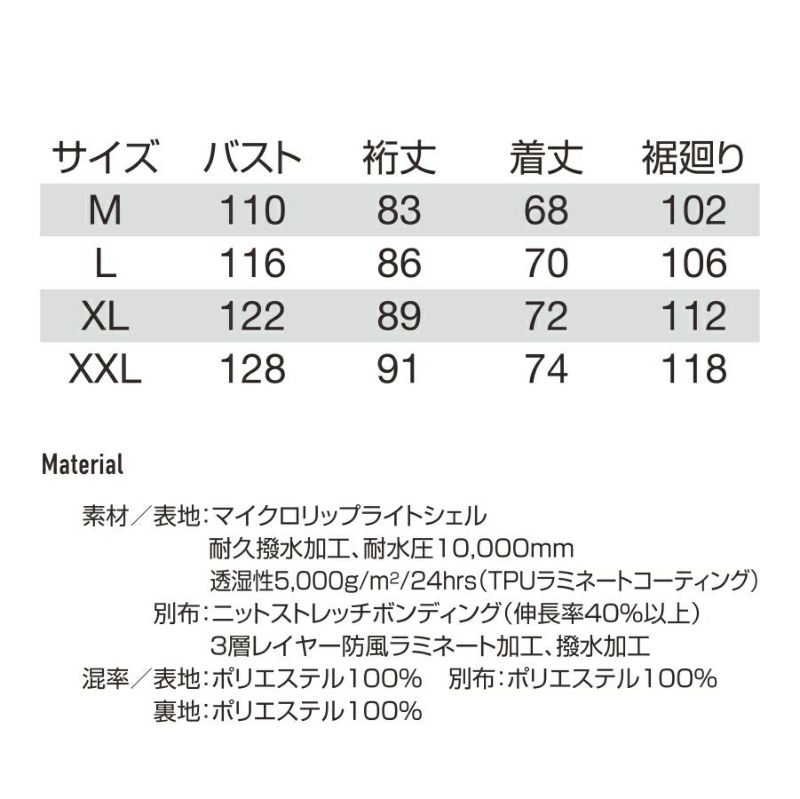 | サイズ | バスト | 裄丈 | 着丈 | 裾廻り |
|---|---|---|---|---|
| M | 110 | 83 | 68 | 102 |
| L | 116 | 86 | 70 | 106 |
| XL | 122 | 89 | 72 | 112 |
| XXL | 128 | 91 | 74 | 118 |

Material

素材／表地：マイクロリップライトシェル
耐久撥水加工、耐水圧10,000mm
透湿性5,000g/$m^2$/24hrs（TPUラミネートコーティング）
別布：ニットストレッチボンディング（伸長率40%以上）
3層レイヤー防風ラミネート加工、撥水加工
混率／表地：ポリエステル100% 別布：ポリエステル100%
裏地：ポリエステル100%